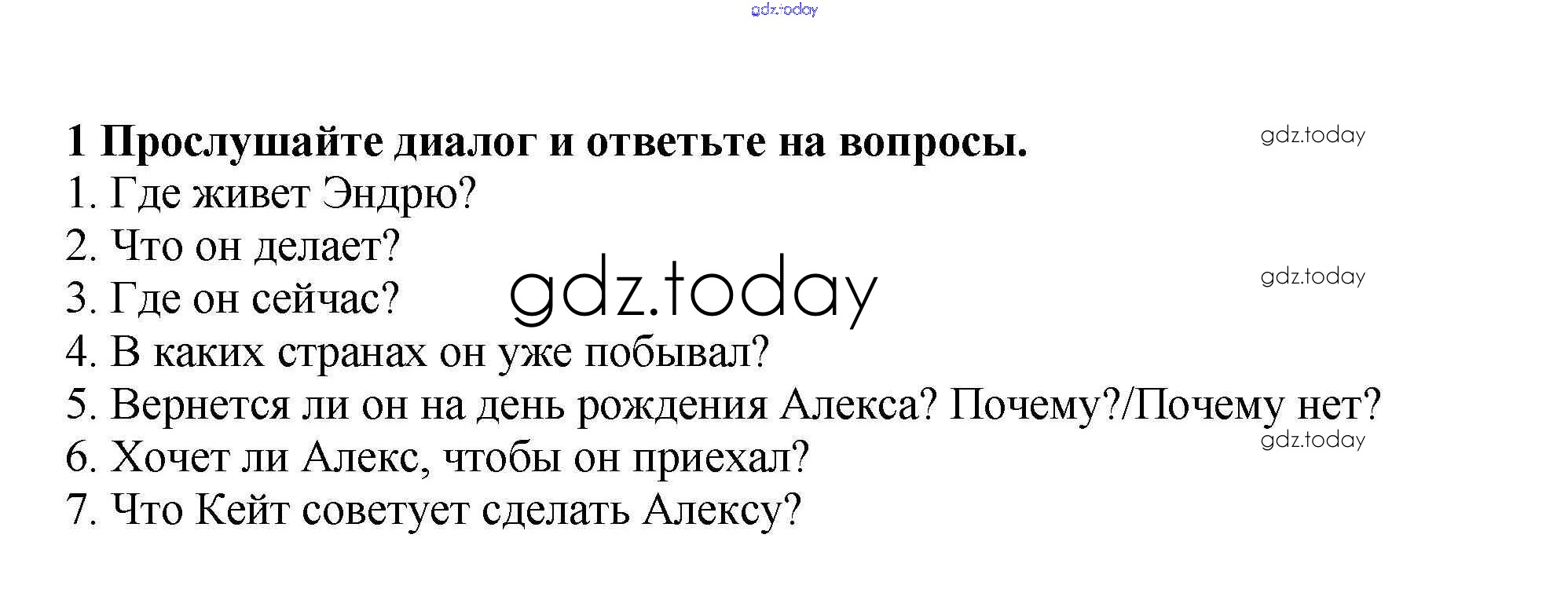 1 Прослушайте диалог и ответьте на вопросы.
1. Где живет Эндрю?
2. Что он делает?
3. Где он сейчас?
4. В каких странах он уже побывал?
5. Вернется ли он на день рождения Алекса? Почему?/Почему нет?
6. Хочет ли Алекс, чтобы он приехал?
7. Что Кейт советует сделать Алексу?

gdz.today